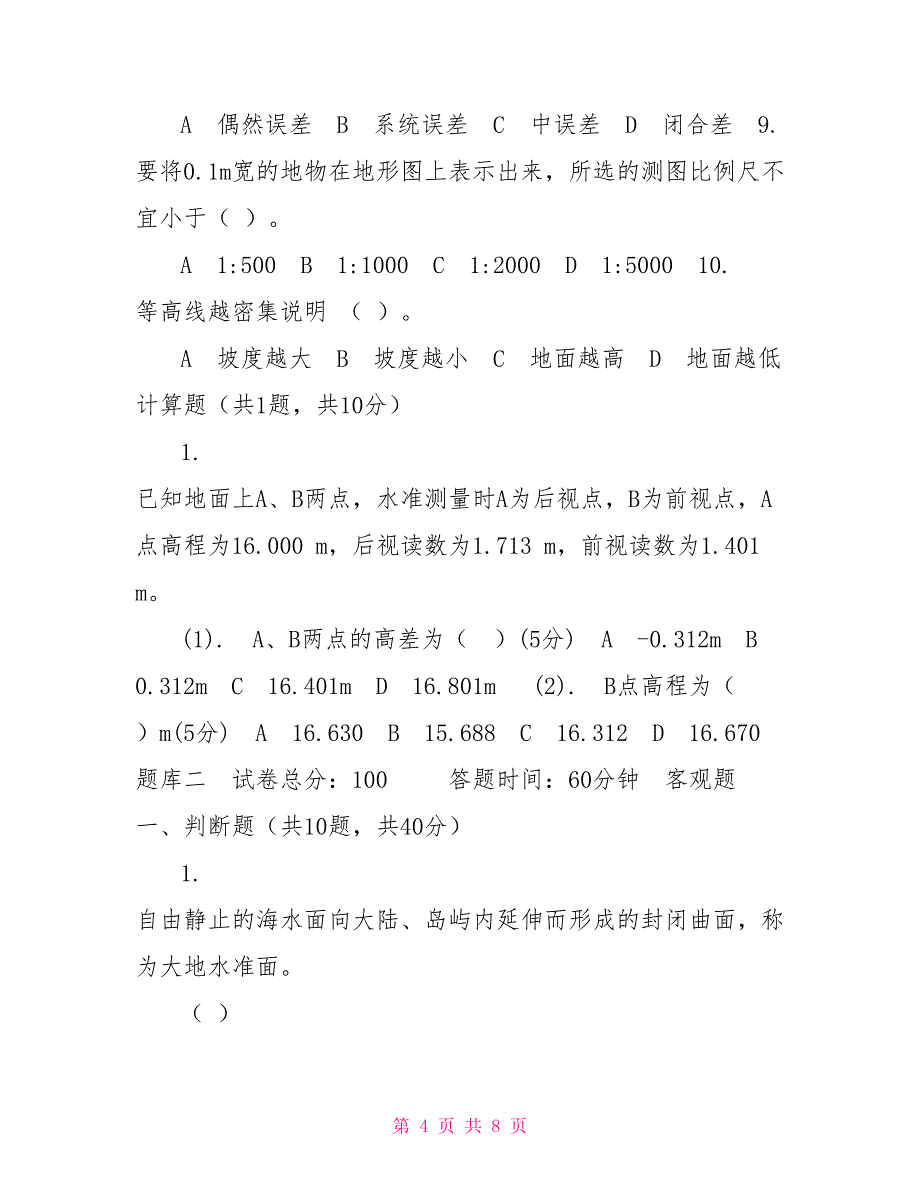 A 偶然误差 B 系统误差 C 中误差 D 闭合差 9. 要将0.1m宽的地物在地形图上表示出来，所选的测图比例尺不宜小于（ ）。

A 1:500 B 1:1000 C 1:2000 D 1:5000 10. 等高线越密集说明 （ ）。

A 坡度越大 B 坡度越小 C 地面越高 D 地面越低 计算题（共1题，共10分）

1.

已知地面上A、B两点，水准测量时A为后视点，B为前视点，A点高程为16.000 m，后视读数为1.713 m，前视读数为1.401 m。

(1). A、B两点的高差为（ ）(5分) A -0.312m B 0.312m C 16.401m D 16.801m (2). B点高程为（ ）m(5分) A 16.630 B 15.688 C 16.312 D 16.670 题库二 试卷总分：100 答题时间：60分钟 客观题 一、判断题（共10题，共40分）

1.

自由静止的海水面向大陆、岛屿内延伸而形成的封闭曲面，称为大地水准面。

（ ）

第 4 页 共 8 页